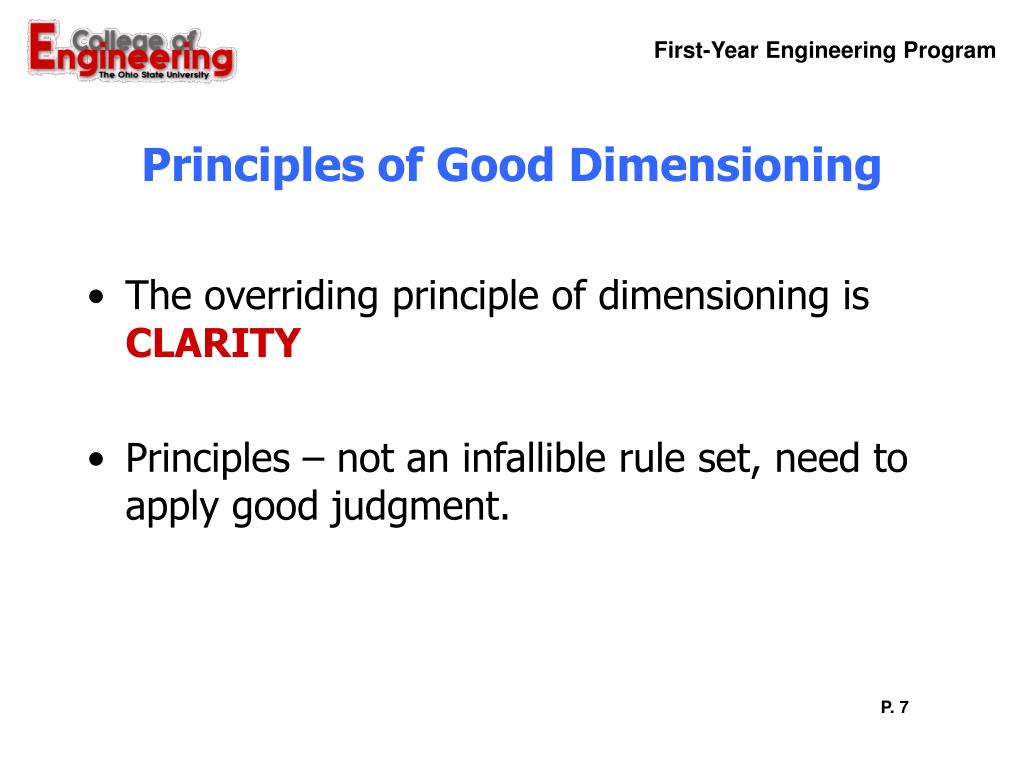 College of Engineering
The Ohio State University

First-Year Engineering Program

Principles of Good Dimensioning

• The overriding principle of dimensioning is CLARITY

• Principles – not an infallible rule set, need to apply good judgment.

P. 7